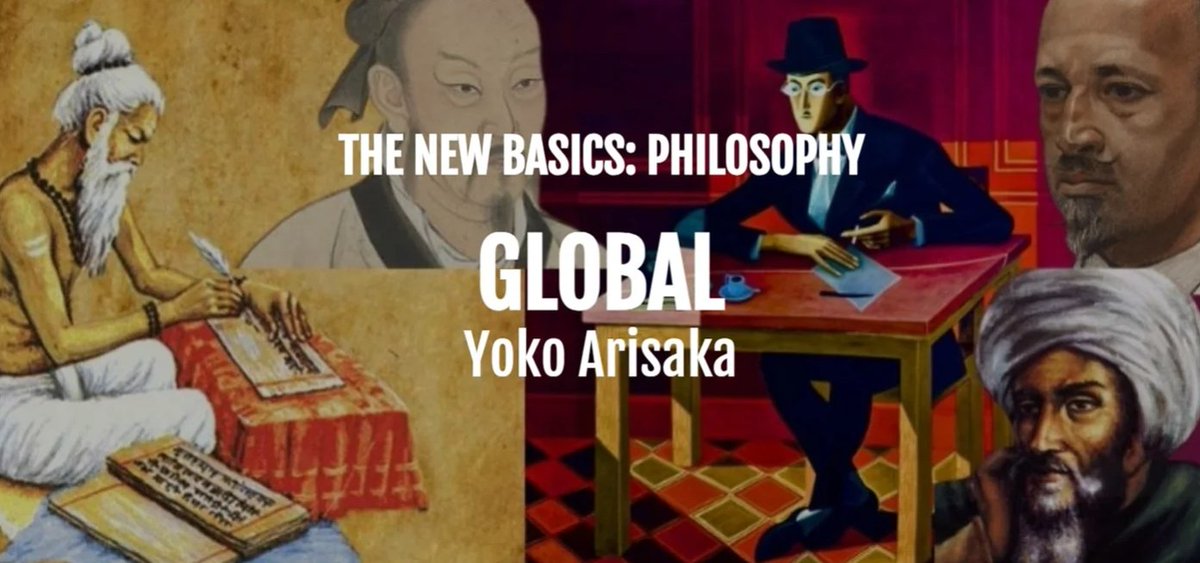 THE NEW BASICS: PHILOSOPHY

GLOBAL

Yoko Arisaka